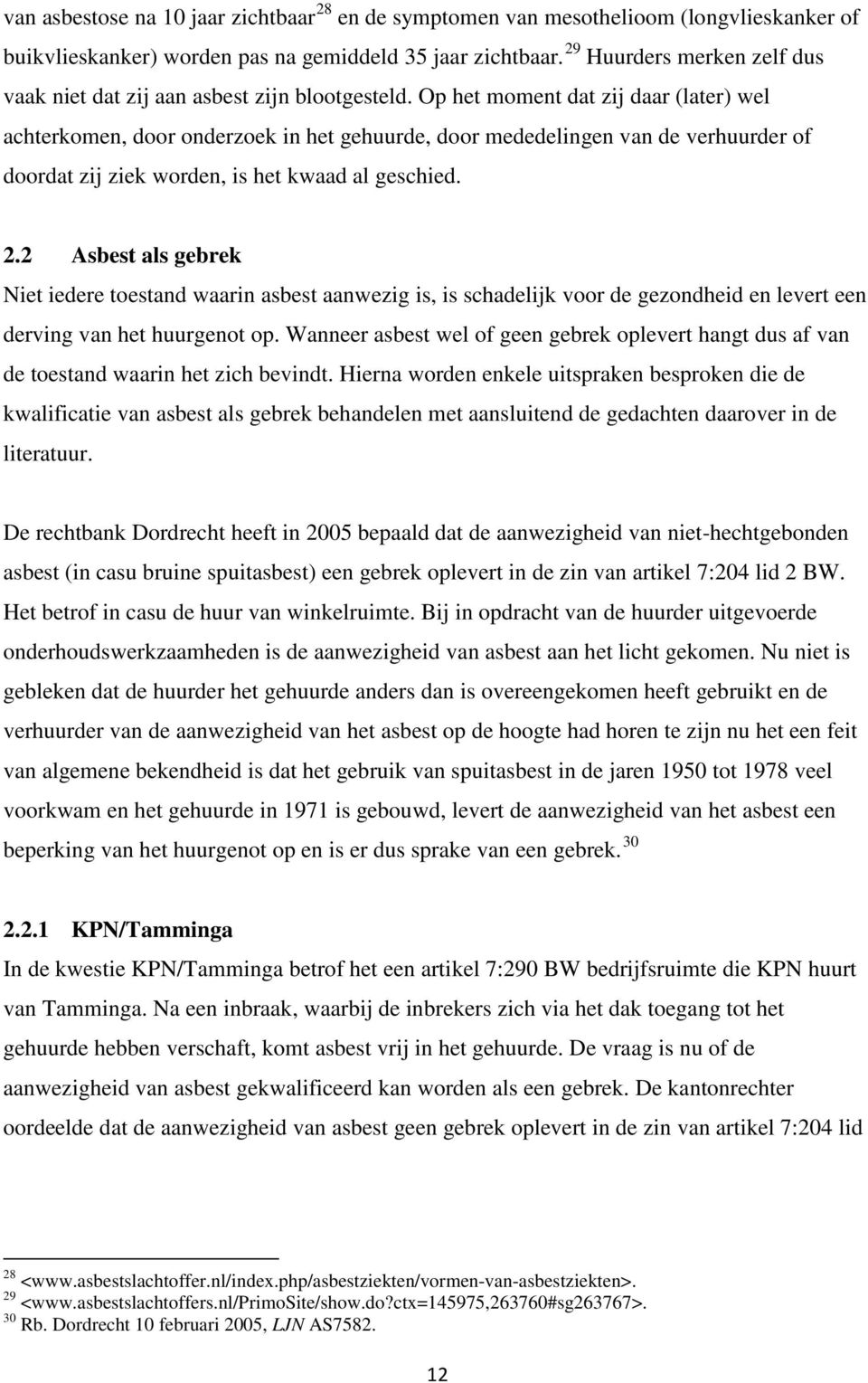 van asbestose na 10 jaar zichtbaar $^{28}$ en de symptomen van mesothelioom (longvlieskanker of buikvlieskanker) worden pas na gemiddeld 35 jaar zichtbaar. $^{29}$ Huurders merken zelf dus vaak niet dat zij aan asbest zijn blootgesteld. Op het moment dat zij daar (later) wel achterkomen, door onderzoek in het gehuurde, door mededelingen van de verhuurder of doordat zij ziek worden, is het kwaad al geschied.

2.2 Asbest als gebrek

Niet iedere toestand waarin asbest aanwezig is, is schadelijk voor de gezondheid en levert een derving van het huurgenot op. Wanneer asbest wel of geen gebrek oplevert hangt dus af van de toestand waarin het zich bevindt. Hierna worden enkele uitspraken besproken die de kwalificatie van asbest als gebrek behandelen met aansluitend de gedachten daarover in de literatuur.

De rechtbank Dordrecht heeft in 2005 bepaald dat de aanwezigheid van niet-hechtgebonden asbest (in casu bruine spuitasbest) een gebrek oplevert in de zin van artikel 7:204 lid 2 BW. Het betrof in casu de huur van winkelruimte. Bij in opdracht van de huurder uitgevoerde onderhoudswerkzaamheden is de aanwezigheid van asbest aan het licht gekomen. Nu niet is gebleken dat de huurder het gehuurde anders dan is overeengekomen heeft gebruikt en de verhuurder van de aanwezigheid van het asbest op de hoogte had horen te zijn nu het een feit van algemene bekendheid is dat het gebruik van spuitasbest in de jaren 1950 tot 1978 veel voorkwam en het gehuurde in 1971 is gebouwd, levert de aanwezigheid van het asbest een beperking van het huurgenot op en is er dus sprake van een gebrek. $^{30}$

2.2.1 KPN/Tamminga

In de kwestie KPN/Tamminga betrof het een artikel 7:290 BW bedrijfsruimte die KPN huurt van Tamminga. Na een inbraak, waarbij de inbrekers zich via het dak toegang tot het gehuurde hebben verschaft, komt asbest vrij in het gehuurde. De vraag is nu of de aanwezigheid van asbest gekwalificeerd kan worden als een gebrek. De kantonrechter oordeelde dat de aanwezigheid van asbest geen gebrek oplevert in de zin van artikel 7:204 lid

$^{28}$ <www.asbestslachtoffer.nl/index.php/asbestziekten/vormen-van-asbestziekten>.
$^{29}$ <www.asbestslachtoffers.nl/PrimoSite/show.do?ctx=145975,263760#sg263767>.
$^{30}$ Rb. Dordrecht 10 februari 2005, LJN AS7582.

12